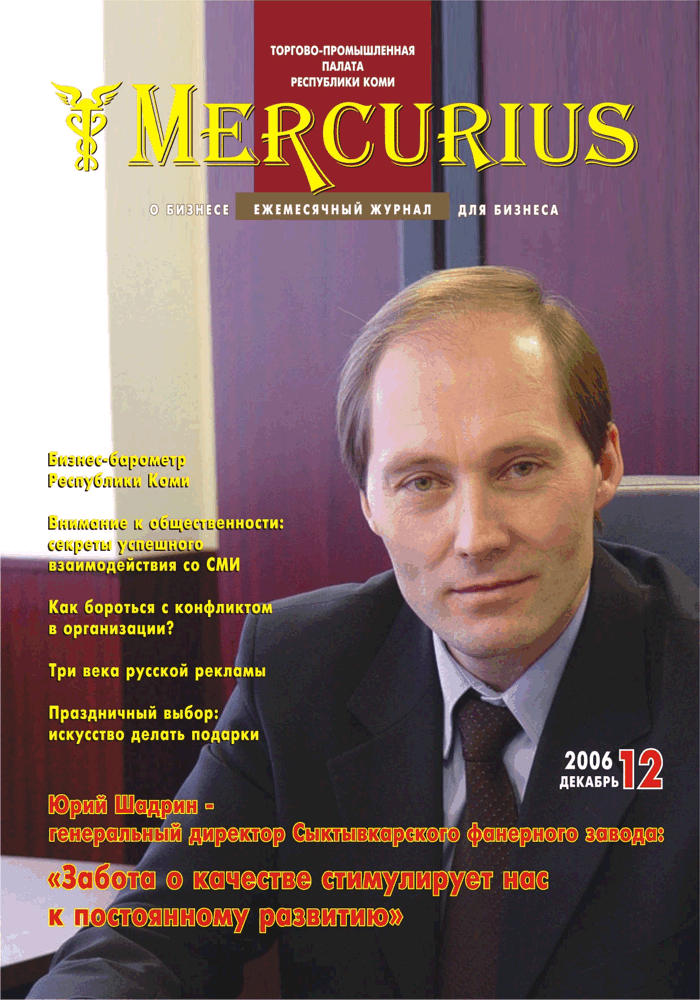 ТОРГОВО-ПРОМЫШЛЕННАЯ
ПАЛАТА
РЕСПУБЛИКИ КОМИ

MERCURIUS

О БИЗНЕСЕ ЕЖЕМЕСЯЧНЫЙ ЖУРНАЛ ДЛЯ БИЗНЕСА

Бизнес-барометр
Республики Коми

Внимание к общественности:
секреты успешного
взаимодействия со СМИ

Как бороться с конфликтом
в организации?

Три века русской рекламы

Праздничный выбор:
искусство делать подарки

2006
ДЕКАБРЬ 12

Юрий Шадрин -
генеральный директор Сыктывкарского фанерного завода:
«Забота о качестве стимулирует нас
к постоянному развитию»